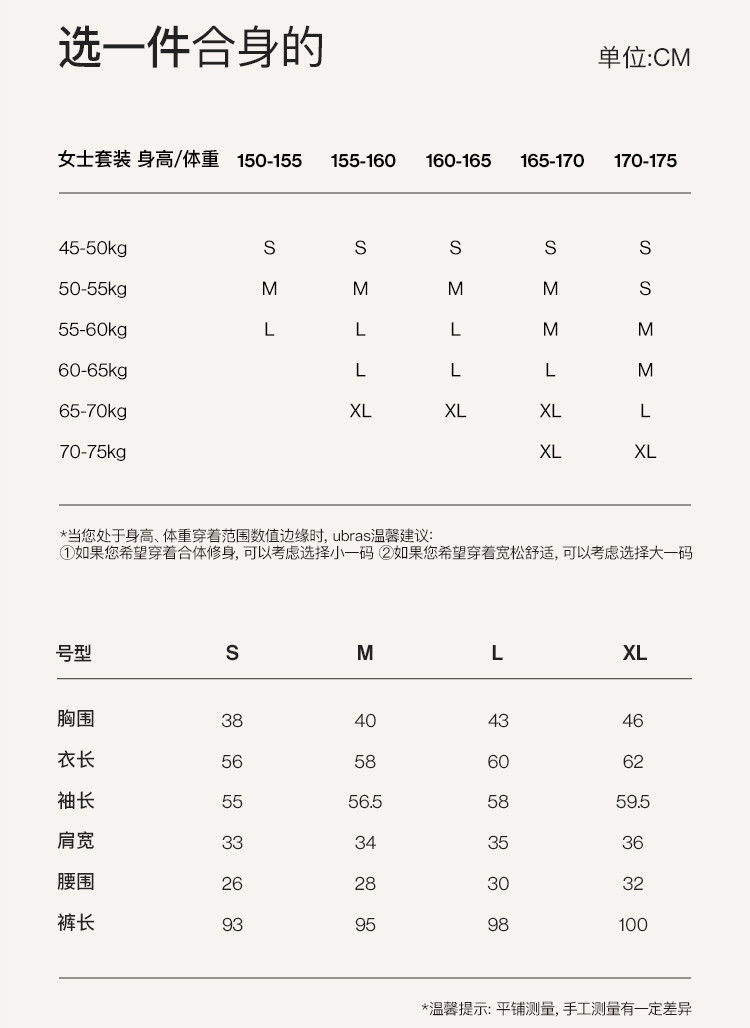 选一件合身的

单位:CM

| 女士套装 身高/体重 | 150-155 | 155-160 | 160-165 | 165-170 | 170-175 |
|---|---|---|---|---|---|
| 45-50kg | S | S | S | S | S |
| 50-55kg | M | M | M | M | S |
| 55-60kg | L | L | L | M | M |
| 60-65kg | | L | L | L | M |
| 65-70kg | | XL | XL | XL | L |
| 70-75kg | | | | XL | XL |

*当您处于身高、体重穿着范围数值边缘时, ubras温馨建议:
①如果您希望穿着合体修身, 可以考虑选择小一码 ②如果您希望穿着宽松舒适, 可以考虑选择大一码

| 号型 | S | M | L | XL |
|---|---|---|---|---|
| 胸围 | 38 | 40 | 43 | 46 |
| 衣长 | 56 | 58 | 60 | 62 |
| 袖长 | 55 | 56.5 | 58 | 59.5 |
| 肩宽 | 33 | 34 | 35 | 36 |
| 腰围 | 26 | 28 | 30 | 32 |
| 裤长 | 93 | 95 | 98 | 100 |

*温馨提示: 平铺测量, 手工测量有一定差异